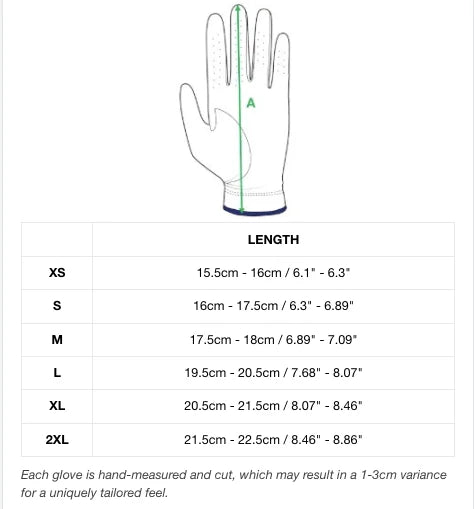 A

| | LENGTH |
|---|---|
| XS | 15.5cm - 16cm / 6.1" - 6.3" |
| S | 16cm - 17.5cm / 6.3" - 6.89" |
| M | 17.5cm - 18cm / 6.89" - 7.09" |
| L | 19.5cm - 20.5cm / 7.68" - 8.07" |
| XL | 20.5cm - 21.5cm / 8.07" - 8.46" |
| 2XL | 21.5cm - 22.5cm / 8.46" - 8.86" |

Each glove is hand-measured and cut, which may result in a 1-3cm variance for a uniquely tailored feel.